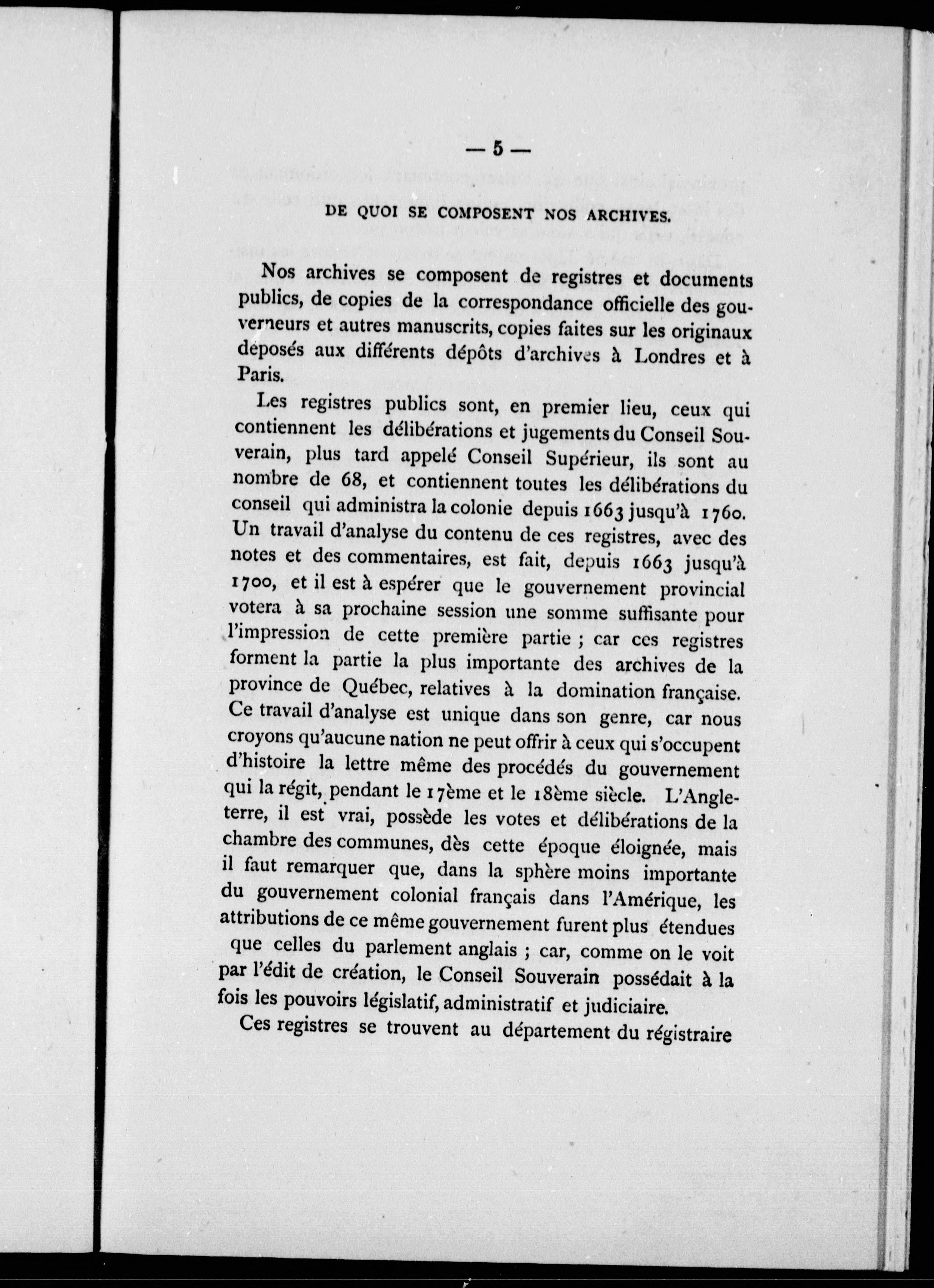 — 5 —

DE QUOI SE COMPOSENT NOS ARCHIVES.

Nos archives se composent de registres et documents publics, de copies de la correspondance officielle des gouverneurs et autres manuscrits, copies faites sur les originaux deposés aux différents dépôts d'archives à Londres et à Paris.

Les registres publics sont, en premier lieu, ceux qui contiennent les délibérations et jugements du Conseil Souverain, plus tard appelé Conseil Supérieur, ils sont au nombre de 68, et contiennent toutes les délibérations du conseil qui administra la colonie depuis 1663 jusqu'à 1760. Un travail d'analyse du contenu de ces registres, avec des notes et des commentaires, est fait, depuis 1663 jusqu'à 1700, et il est à espérer que le gouvernement provincial votera à sa prochaine session une somme suffisante pour l'impression de cette première partie ; car ces registres forment la partie la plus importante des archives de la province de Québec, relatives à la domination française. Ce travail d'analyse est unique dans son genre, car nous croyons qu'aucune nation ne peut offrir à ceux qui s'occupent d'histoire la lettre même des procédés du gouvernement qui la régit, pendant le 17ème et le 18ème siècle. L'Angleterre, il est vrai, possède les votes et délibérations de la chambre des communes, dès cette époque éloignée, mais il faut remarquer que, dans la sphère moins importante du gouvernement colonial français dans l'Amérique, les attributions de ce même gouvernement furent plus étendues que celles du parlement anglais ; car, comme on le voit par l'édit de création, le Conseil Souverain possédait à la fois les pouvoirs législatif, administratif et judiciaire.

Ces registres se trouvent au département du régistraire